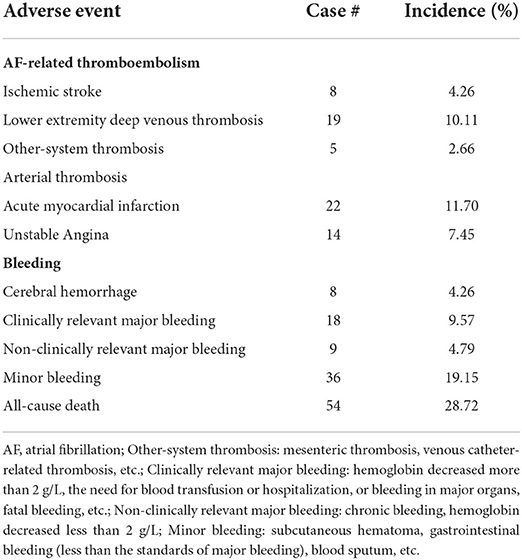 | Adverse event | Case # | Incidence (%) |
|---|---|---|
| **AF-related thromboembolism** | | |
| Ischemic stroke | 8 | 4.26 |
| Lower extremity deep venous thrombosis | 19 | 10.11 |
| Other-system thrombosis | 5 | 2.66 |
| Arterial thrombosis | | |
| Acute myocardial infarction | 22 | 11.70 |
| Unstable Angina | 14 | 7.45 |
| **Bleeding** | | |
| Cerebral hemorrhage | 8 | 4.26 |
| Clinically relevant major bleeding | 18 | 9.57 |
| Non-clinically relevant major bleeding | 9 | 4.79 |
| Minor bleeding | 36 | 19.15 |
| All-cause death | 54 | 28.72 |

AF, atrial fibrillation; Other-system thrombosis: mesenteric thrombosis, venous catheter-related thrombosis, etc.; Clinically relevant major bleeding: hemoglobin decreased more than 2 g/L, the need for blood transfusion or hospitalization, or bleeding in major organs, fatal bleeding, etc.; Non-clinically relevant major bleeding: chronic bleeding, hemoglobin decreased less than 2 g/L; Minor bleeding: subcutaneous hematoma, gastrointestinal bleeding (less than the standards of major bleeding), blood sputum, etc.